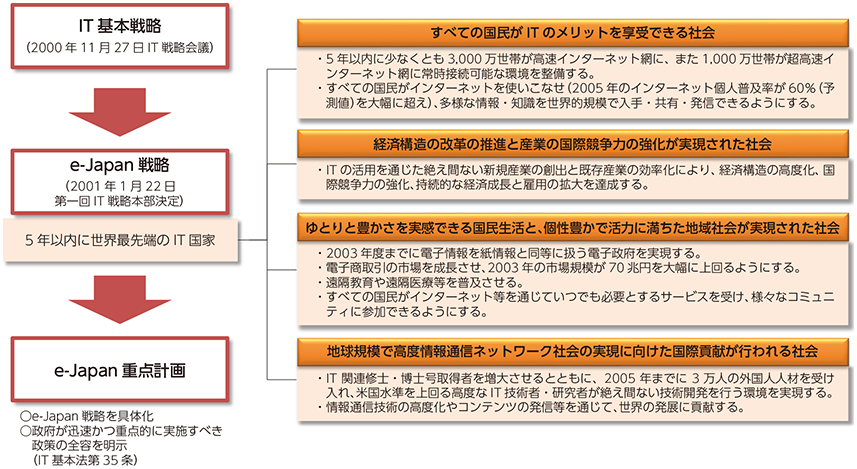 IT 基本戦略
（2000 年 11 月 27 日 IT 戦略会議）

e-Japan 戦略
（2001 年 1 月 22 日 第一回 IT 戦略本部決定）

5 年以内に世界最先端の IT 国家

e-Japan 重点計画

○e-Japan 戦略を具体化
○政府が迅速かつ重点的に実施すべき政策の全容を明示
（IT 基本法第 35 条）

すべての国民が IT のメリットを享受できる社会

・5 年以内に少なくとも 3,000 万世帯が高速インターネット網に、また 1,000 万世帯が超高速インターネット網に常時接続可能な環境を整備する。
・すべての国民がインターネットを使いこなせ（2005 年のインターネット個人普及率が 60%（予測値）を大幅に超え）、多様な情報・知識を世界的規模で入手・共有・発信できるようにする。

経済構造の改革の推進と産業の国際競争力の強化が実現された社会

・IT の活用を通じた絶え間ない新規産業の創出と既存産業の効率化により、経済構造の高度化、国際競争力の強化、持続的な経済成長と雇用の拡大を達成する。

ゆとりと豊かさを実感できる国民生活と、個性豊かで活力に満ちた地域社会が実現された社会

・2003 年度までに電子情報を紙情報と同等に扱う電子政府を実現する。
・電子商取引の市場を成長させ、2003 年の市場規模が 70 兆円を大幅に上回るようにする。
・遠隔教育や遠隔医療等を普及させる。
・すべての国民がインターネット等を通じていつでも必要とするサービスを受け、様々なコミュニティに参加できるようにする。

地球規模で高度情報通信ネットワーク社会の実現に向けた国際貢献が行われる社会

・IT 関連修士・博士号取得者を増大させるとともに、2005 年までに 3 万人の外国人人材を受け入れ、米国水準を上回る高度な IT 技術者・研究者が絶え間ない技術開発を行う環境を実現する。
・情報通信技術の高度化やコンテンツの発信等を通じて、世界の発展に貢献する。